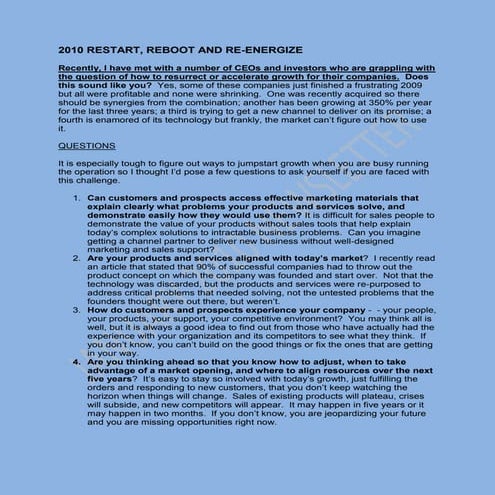 2010 RESTART, REBOOT AND RE-ENERGIZE

Recently, I have met with a number of CEOs and investors who are grappling with the question of how to resurrect or accelerate growth for their companies. Does this sound like you? Yes, some of these companies just finished a frustrating 2009 but all were profitable and none were shrinking. One was recently acquired so there should be synergies from the combination; another has been growing at 350% per year for the last three years; a third is trying to get a new channel to deliver on its promise; a fourth is enamored of its technology but frankly, the market can't figure out how to use it.

QUESTIONS

It is especially tough to figure out ways to jumpstart growth when you are busy running the operation so I thought I'd pose a few questions to ask yourself if you are faced with this challenge.

1. Can customers and prospects access effective marketing materials that explain clearly what problems your products and services solve, and demonstrate easily how they would use them? It is difficult for sales people to demonstrate the value of your products without sales tools that help explain today's complex solutions to intractable business problems. Can you imagine getting a channel partner to deliver new business without well-designed marketing and sales support?
2. Are your products and services aligned with today's market? I recently read an article that stated that 90% of successful companies had to throw out the product concept on which the company was founded and start over. Not that the technology was discarded, but the products and services were re-purposed to address critical problems that needed solving, not the untested problems that the founders thought were out there, but weren't.
3. How do customers and prospects experience your company - - your people, your products, your support, your competitive environment? You may think all is well, but it is always a good idea to find out from those who have actually had the experience with your organization and its competitors to see what they think. If you don't know, you can't build on the good things or fix the ones that are getting in your way.
4. Are you thinking ahead so that you know how to adjust, when to take advantage of a market opening, and where to align resources over the next five years? It's easy to stay so involved with today's growth, just fulfilling the orders and responding to new customers, that you don't keep watching the horizon when things will change. Sales of existing products will plateau, crises will subside, and new competitors will appear. It may happen in five years or it may happen in two months. If you don't know, you are jeopardizing your future and you are missing opportunities right now.